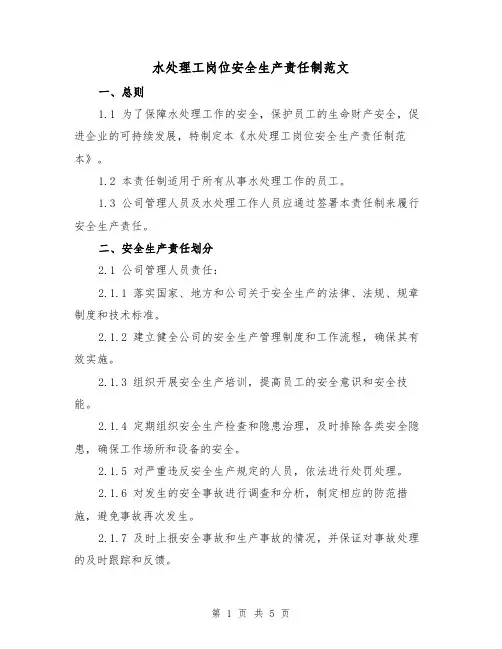 水处理工岗位安全生产责任制范文

一、总则

1.1 为了保障水处理工作的安全，保护员工的生命财产安全，促进企业的可持续发展，特制定本《水处理工岗位安全生产责任制范本》。

1.2 本责任制适用于所有从事水处理工作的员工。

1.3 公司管理人员及水处理工作人员应通过签署本责任制来履行安全生产责任。

二、安全生产责任划分

2.1 公司管理人员责任：

2.1.1 落实国家、地方和公司关于安全生产的法律、法规、规章制度和技术标准。

2.1.2 建立健全公司的安全生产管理制度和工作流程，确保其有效实施。

2.1.3 组织开展安全生产培训，提高员工的安全意识和安全技能。

2.1.4 定期组织安全生产检查和隐患治理，及时排除各类安全隐患，确保工作场所和设备的安全。

2.1.5 对严重违反安全生产规定的人员，依法进行处罚处理。

2.1.6 对发生的安全事故进行调查和分析，制定相应的防范措施，避免事故再次发生。

2.1.7 及时上报安全事故和生产事故的情况，并保证对事故处理的及时跟踪和反馈。

第 1 页 共 5 页